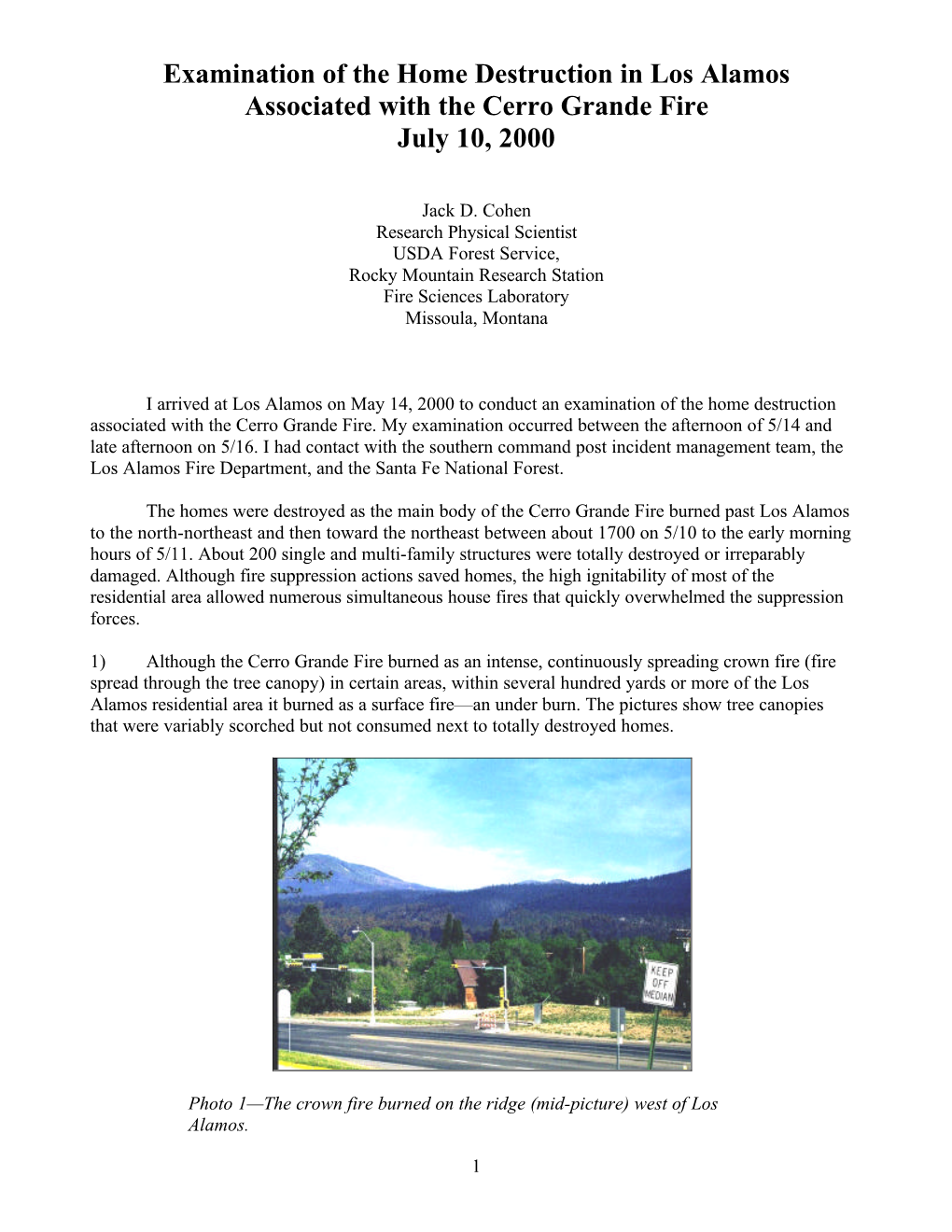 Examination of the Home Destruction in Los Alamos Associated with the Cerro Grande Fire
July 10, 2000

Jack D. Cohen
Research Physical Scientist
USDA Forest Service,
Rocky Mountain Research Station
Fire Sciences Laboratory
Missoula, Montana

I arrived at Los Alamos on May 14, 2000 to conduct an examination of the home destruction associated with the Cerro Grande Fire. My examination occurred between the afternoon of 5/14 and late afternoon on 5/16. I had contact with the southern command post incident management team, the Los Alamos Fire Department, and the Santa Fe National Forest.

The homes were destroyed as the main body of the Cerro Grande Fire burned past Los Alamos to the north-northeast and then toward the northeast between about 1700 on 5/10 to the early morning hours of 5/11. About 200 single and multi-family structures were totally destroyed or irreparably damaged. Although fire suppression actions saved homes, the high ignitability of most of the residential area allowed numerous simultaneous house fires that quickly overwhelmed the suppression forces.

1) Although the Cerro Grande Fire burned as an intense, continuously spreading crown fire (fire spread through the tree canopy) in certain areas, within several hundred yards or more of the Los Alamos residential area it burned as a surface fire—an under burn. The pictures show tree canopies that were variably scorched but not consumed next to totally destroyed homes.

KEEP OFF MEDIAN

Photo 1—The crown fire burned on the ridge (mid-picture) west of Los Alamos.

1